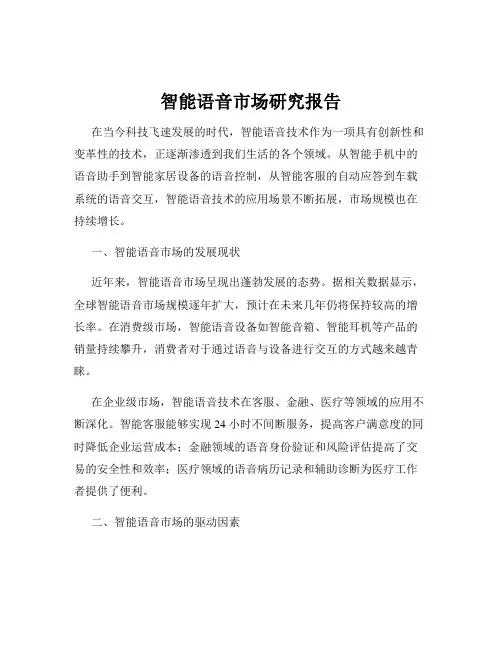 智能语音市场研究报告

在当今科技飞速发展的时代，智能语音技术作为一项具有创新性和变革性的技术，正逐渐渗透到我们生活的各个领域。从智能手机中的语音助手到智能家居设备的语音控制，从智能客服的自动应答到车载系统的语音交互，智能语音技术的应用场景不断拓展，市场规模也在持续增长。

一、智能语音市场的发展现状

近年来，智能语音市场呈现出蓬勃发展的态势。据相关数据显示，全球智能语音市场规模逐年扩大，预计在未来几年仍将保持较高的增长率。在消费级市场，智能语音设备如智能音箱、智能耳机等产品的销量持续攀升，消费者对于通过语音与设备进行交互的方式越来越青睐。

在企业级市场，智能语音技术在客服、金融、医疗等领域的应用不断深化。智能客服能够实现 24 小时不间断服务，提高客户满意度的同时降低企业运营成本；金融领域的语音身份验证和风险评估提高了交易的安全性和效率；医疗领域的语音病历记录和辅助诊断为医疗工作者提供了便利。

二、智能语音市场的驱动因素